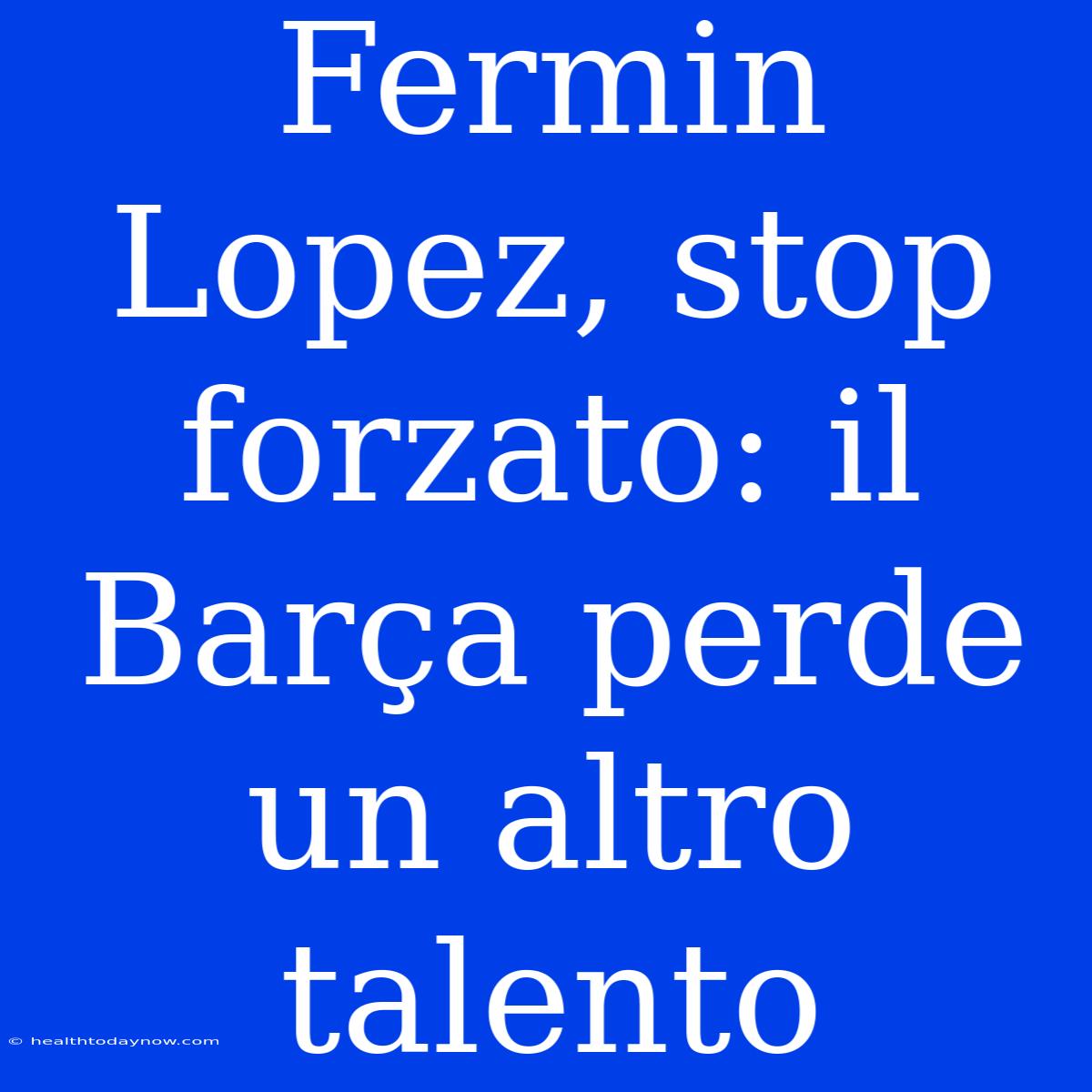 Fermin Lopez, stop forzato: il Barça perde un altro talento

© healthtodaynow.com